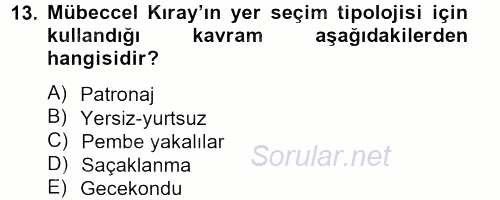 13. Mübeccel Kıray'ın yer seçim tipolojisi için kullandığı kavram aşağıdakilerden hangisidir?

A) Patronaj
B) Yersiz-yurtsuz
C) Pembe yakalılar
D) Saçaklanma
E) Gecekondu

Sorular.net